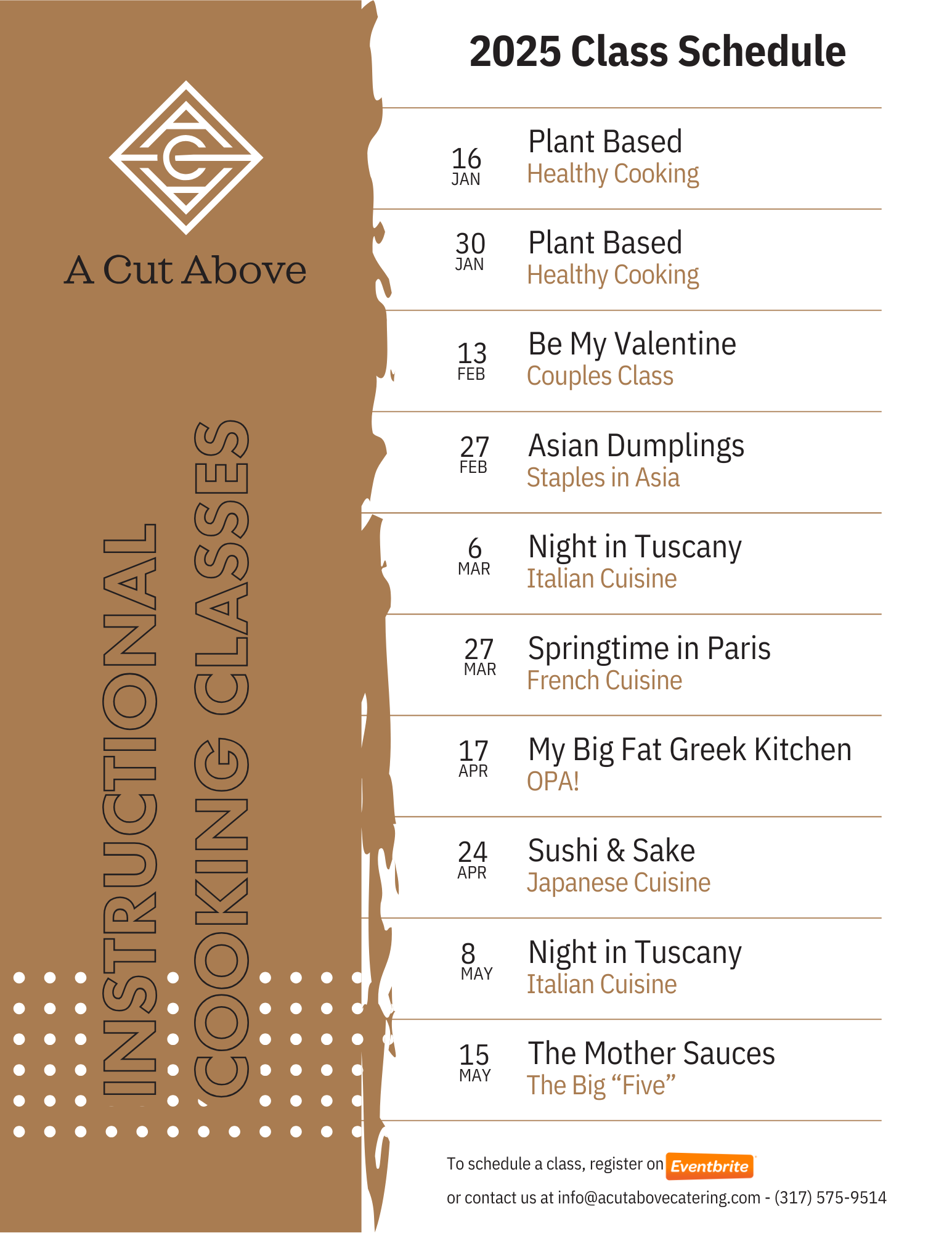 A Cut Above

INSTRUCTIONAL
COOKING CLASSES

2025 Class Schedule

16
JAN
Plant Based
Healthy Cooking

30
JAN
Plant Based
Healthy Cooking

13
FEB
Be My Valentine
Couples Class

27
FEB
Asian Dumplings
Staples in Asia

6
MAR
Night in Tuscany
Italian Cuisine

27
MAR
Springtime in Paris
French Cuisine

17
APR
My Big Fat Greek Kitchen
OPA!

24
APR
Sushi & Sake
Japanese Cuisine

8
MAY
Night in Tuscany
Italian Cuisine

15
MAY
The Mother Sauces
The Big "Five"

To schedule a class, register on Eventbrite

or contact us at info@acutabovecatering.com - (317) 575-9514